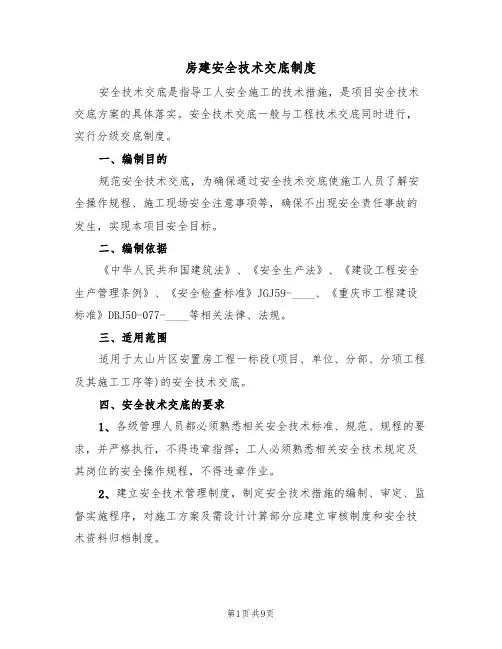 房建安全技术交底制度

安全技术交底是指导工人安全施工的技术措施，是项目安全技术交底方案的具体落实。安全技术交底一般与工程技术交底同时进行，实行分级交底制度。

一、编制目的

规范安全技术交底，为确保通过安全技术交底使施工人员了解安全操作规程、施工现场安全注意事项等，确保不出现安全责任事故的发生，实现本项目安全目标。

二、编制依据

《中华人民共和国建筑法》、《安全生产法》、《建设工程安全生产管理条例》、《安全检查标准》JGJ59-____、《重庆市工程建设标准》DBJ50-077-____等相关法律、法规。

三、适用范围

适用于太山片区安置房工程一标段(项目、单位、分部、分项工程及其施工工序等)的安全技术交底。

四、安全技术交底的要求

1、各级管理人员都必须熟悉相关安全技术标准、规范、规程的要求，并严格执行，不得违章指挥；工人必须熟悉相关安全技术规定及其岗位的安全操作规程，不得违章作业。

2、建立安全技术管理制度，制定安全技术措施的编制、审定、监督实施程序，对施工方案及需设计计算部分应建立审核制度和安全技术资料归档制度。

第1页共9页